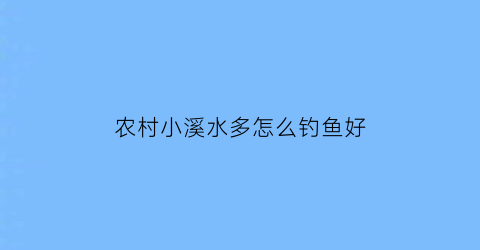 农村小溪水多怎么钓鱼好